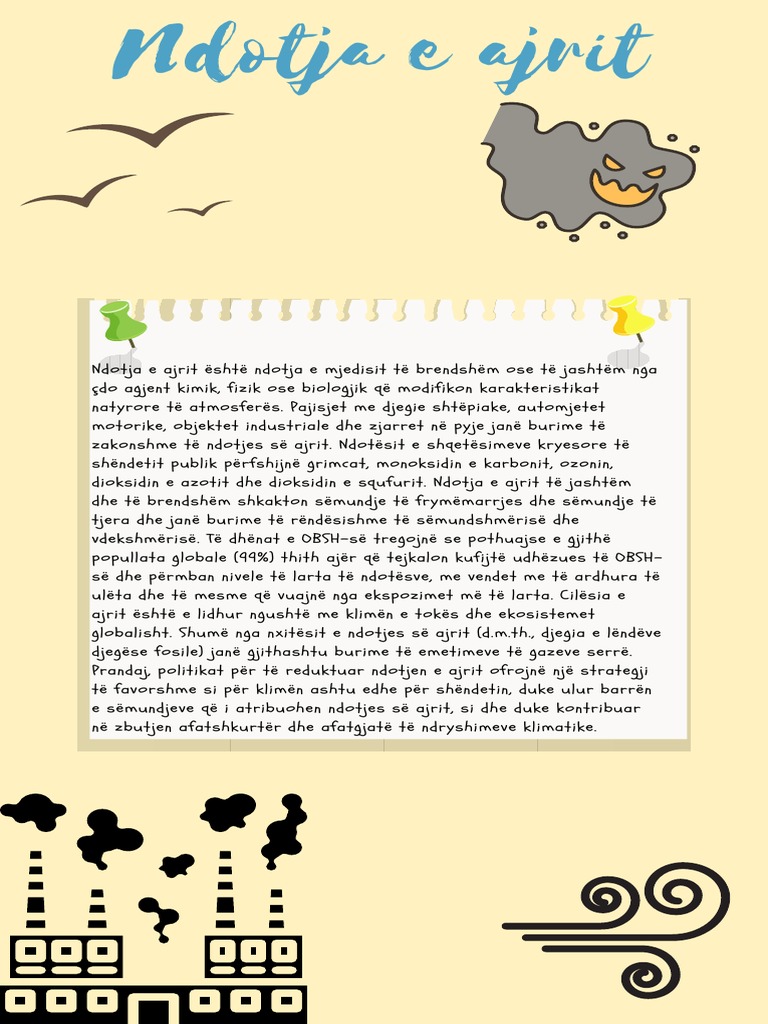 Ndotja e ajrit

Ndotja e ajrit është ndotja e mjedisit të brendshëm ose të jashtëm nga çdo agjent kimik, fizik ose biologjik që modifikon karakteristikat natyrore të atmosferës. Pajisjet me djegie shtëpiake, automjetet motorike, objektet industriale dhe zjarret në pyje janë burime të zakonshme të ndotjes së ajrit. Ndotësit e shqetësimeve kryesore të shëndetit publik përfshijnë grimcat, monoksidin e karbonit, ozonin, dioksidin e azotit dhe dioksidin e squfurit. Ndotja e ajrit të jashtëm dhe të brendshëm shkakton sëmundje të frymëmarrjes dhe sëmundje të tjera dhe janë burime të rëndësishme të sëmundshmërisë dhe vdekshmërisë. Të dhënat e OBSH-së tregojnë se pothuajse e gjithë popullata globale (99%) thith ajër që tejkalon kufijtë udhëzues të OBSH-së dhe përmban nivele të larta të ndotësve, me vendet me të ardhura të ulëta dhe të mesme që vuajnë nga ekspozimet më të larta. Cilësia e ajrit është e lidhur ngushtë me klimën e tokës dhe ekosistemet globalisht. Shumë nga nxitësit e ndotjes së ajrit (d.m.th., djegia e lëndëve djegëse fosile) janë gjithashtu burime të emetimeve të gazeve serrë. Prandaj, politikat për të reduktuar ndotjen e ajrit ofrojnë një strategji të favorshme si për klimën ashtu edhe për shëndetin, duke ulur barrën e sëmundjeve që i atribuohen ndotjes së ajrit, si dhe duke kontribuar në zbutjen afatshkurtër dhe afatgjatë të ndryshimeve klimatike.